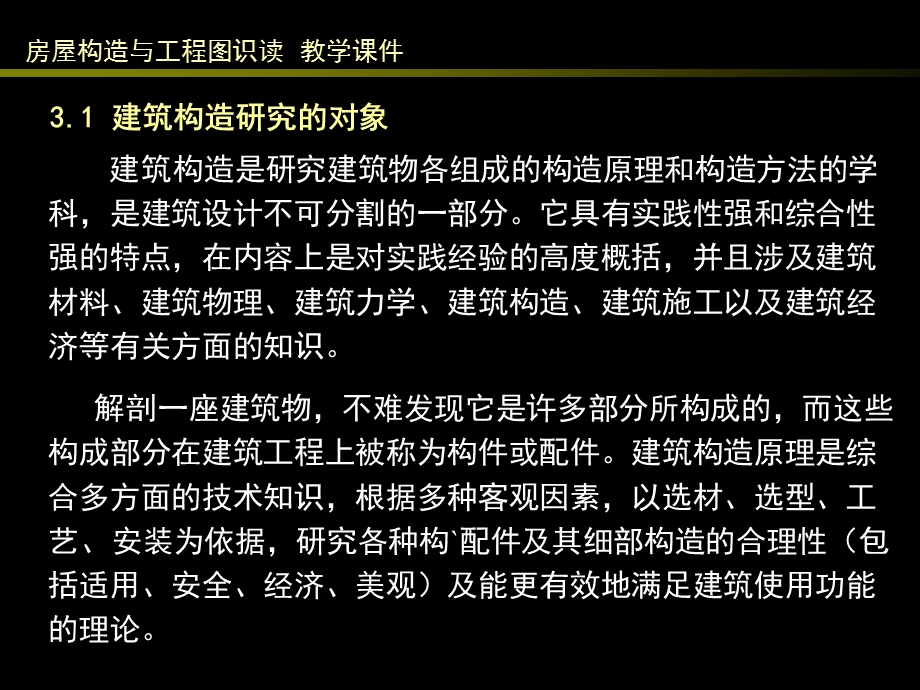 房屋构造与工程图识读 教学课件

3.1 建筑构造研究的对象

建筑构造是研究建筑物各组成的构造原理和构造方法的学科，是建筑设计不可分割的一部分。它具有实践性强和综合性强的特点，在内容上是对实践经验的高度概括，并且涉及建筑材料、建筑物理、建筑力学、建筑构造、建筑施工以及建筑经济等有关方面的知识。

解剖一座建筑物，不难发现它是许多部分所构成的，而这些构成部分在建筑工程上被称为构件或配件。建筑构造原理是综合多方面的技术知识，根据多种客观因素，以选材、选型、工艺、安装为依据，研究各种构`配件及其细部构造的合理性（包括适用、安全、经济、美观）及能更有效地满足建筑使用功能的理论。